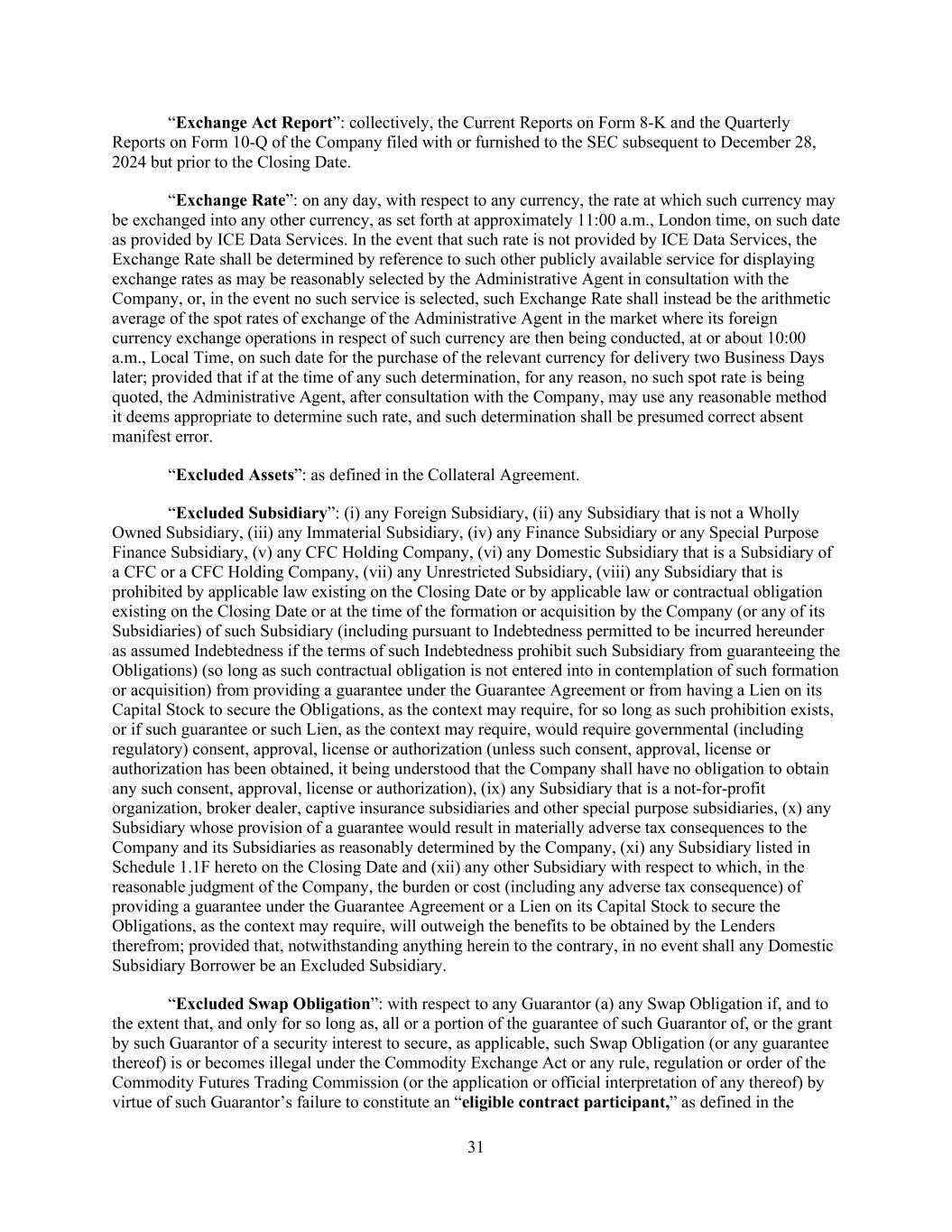 “Exchange Act Report”: collectively, the Current Reports on Form 8-K and the Quarterly Reports on Form 10-Q of the Company filed with or furnished to the SEC subsequent to December 28, 2024 but prior to the Closing Date.

“Exchange Rate”: on any day, with respect to any currency, the rate at which such currency may be exchanged into any other currency, as set forth at approximately 11:00 a.m., London time, on such date as provided by ICE Data Services. In the event that such rate is not provided by ICE Data Services, the Exchange Rate shall be determined by reference to such other publicly available service for displaying exchange rates as may be reasonably selected by the Administrative Agent in consultation with the Company, or, in the event no such service is selected, such Exchange Rate shall instead be the arithmetic average of the spot rates of exchange of the Administrative Agent in the market where its foreign currency exchange operations in respect of such currency are then being conducted, at or about 10:00 a.m., Local Time, on such date for the purchase of the relevant currency for delivery two Business Days later; provided that if at the time of any such determination, for any reason, no such spot rate is being quoted, the Administrative Agent, after consultation with the Company, may use any reasonable method it deems appropriate to determine such rate, and such determination shall be presumed correct absent manifest error.

“Excluded Assets”: as defined in the Collateral Agreement.

“Excluded Subsidiary”: (i) any Foreign Subsidiary, (ii) any Subsidiary that is not a Wholly Owned Subsidiary, (iii) any Immaterial Subsidiary, (iv) any Finance Subsidiary or any Special Purpose Finance Subsidiary, (v) any CFC Holding Company, (vi) any Domestic Subsidiary that is a Subsidiary of a CFC or a CFC Holding Company, (vii) any Unrestricted Subsidiary, (viii) any Subsidiary that is prohibited by applicable law existing on the Closing Date or by applicable law or contractual obligation existing on the Closing Date or at the time of the formation or acquisition by the Company (or any of its Subsidiaries) of such Subsidiary (including pursuant to Indebtedness permitted to be incurred hereunder as assumed Indebtedness if the terms of such Indebtedness prohibit such Subsidiary from guaranteeing the Obligations) (so long as such contractual obligation is not entered into in contemplation of such formation or acquisition) from providing a guarantee under the Guarantee Agreement or from having a Lien on its Capital Stock to secure the Obligations, as the context may require, for so long as such prohibition exists, or if such guarantee or such Lien, as the context may require, would require governmental (including regulatory) consent, approval, license or authorization (unless such consent, approval, license or authorization has been obtained, it being understood that the Company shall have no obligation to obtain any such consent, approval, license or authorization), (ix) any Subsidiary that is a not-for-profit organization, broker dealer, captive insurance subsidiaries and other special purpose subsidiaries, (x) any Subsidiary whose provision of a guarantee would result in materially adverse tax consequences to the Company and its Subsidiaries as reasonably determined by the Company, (xi) any Subsidiary listed in Schedule 1.1F hereto on the Closing Date and (xii) any other Subsidiary with respect to which, in the reasonable judgment of the Company, the burden or cost (including any adverse tax consequence) of providing a guarantee under the Guarantee Agreement or a Lien on its Capital Stock to secure the Obligations, as the context may require, will outweigh the benefits to be obtained by the Lenders therefrom; provided that, notwithstanding anything herein to the contrary, in no event shall any Domestic Subsidiary Borrower be an Excluded Subsidiary.

“Excluded Swap Obligation”: with respect to any Guarantor (a) any Swap Obligation if, and to the extent that, and only for so long as, all or a portion of the guarantee of such Guarantor of, or the grant by such Guarantor of a security interest to secure, as applicable, such Swap Obligation (or any guarantee thereof) is or becomes illegal under the Commodity Exchange Act or any rule, regulation or order of the Commodity Futures Trading Commission (or the application or official interpretation of any thereof) by virtue of such Guarantor’s failure to constitute an “eligible contract participant,” as defined in the

31